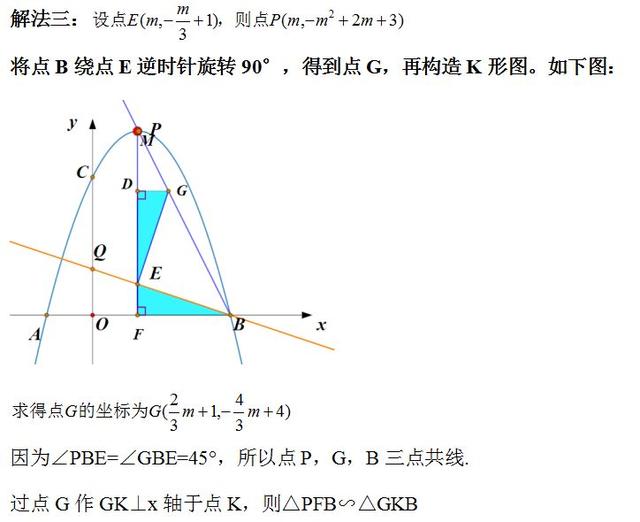 解法三：设点$E(m,-\frac{m}{3}+1)$，则点$P(m,-m^2+2m+3)$

将点 B 绕点 E 逆时针旋转 90°，得到点 G，再构造 K 形图。如下图：

y
P
M
C
D
G
Q
E
A
O
F
B
x

求得点$G$的坐标为$G(\frac{2}{3}m+1,-\frac{4}{3}m+4)$

因为∠PBE=∠GBE=45°，所以点 P，G，B 三点共线.

过点 G 作 GK⊥x 轴于点 K，则△PFB∽△GKB